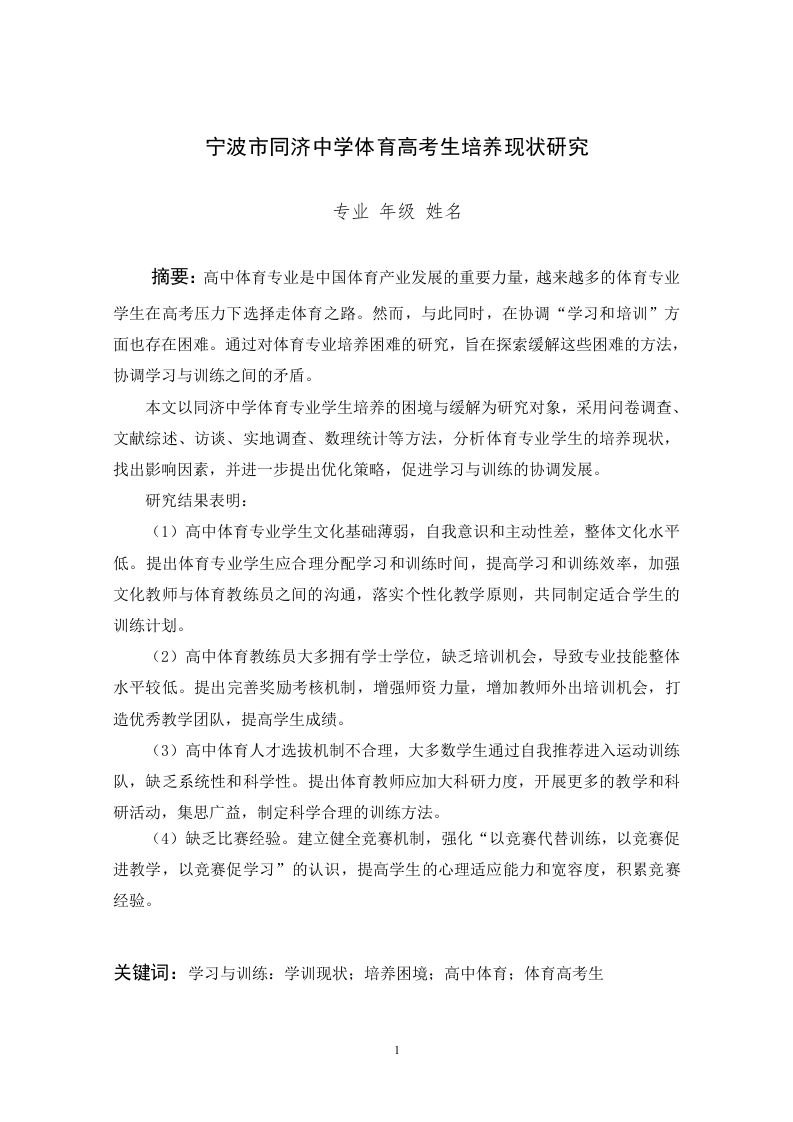 宁波市同济中学体育高考生培养现状研究

专业 年级 姓名

摘要：高中体育专业是中国体育产业发展的重要力量，越来越多的体育专业学生在高考压力下选择走体育之路。然而，与此同时，在协调“学习和培训”方面也存在困难。通过对体育专业培养困难的研究，旨在探索缓解这些困难的方法，协调学习与训练之间的矛盾。

本文以同济中学体育专业学生培养的困境与缓解为研究对象，采用问卷调查、文献综述、访谈、实地调查、数理统计等方法，分析体育专业学生的培养现状，找出影响因素，并进一步提出优化策略，促进学习与训练的协调发展。

研究结果表明：

（1）高中体育专业学生文化基础薄弱，自我意识和主动性差，整体文化水平低。提出体育专业学生应合理分配学习和训练时间，提高学习和训练效率，加强文化教师与体育教练员之间的沟通，落实个性化教学原则，共同制定适合学生的训练计划。

（2）高中体育教练员大多拥有学士学位，缺乏培训机会，导致专业技能整体水平较低。提出完善奖励考核机制，增强师资力量，增加教师外出培训机会，打造优秀教学团队，提高学生成绩。

（3）高中体育人才选拔机制不合理，大多数学生通过自我推荐进入运动训练队，缺乏系统性和科学性。提出体育教师应加大科研力度，开展更多的教学和科研活动，集思广益，制定科学合理的训练方法。

（4）缺乏比赛经验。建立健全竞赛机制，强化“以竞赛代替训练，以竞赛促进教学，以竞赛促学习”的认识，提高学生的心理适应能力和宽容度，积累竞赛经验。

关键词：学习与训练：学训现状；培养困境；高中体育；体育高考生

1